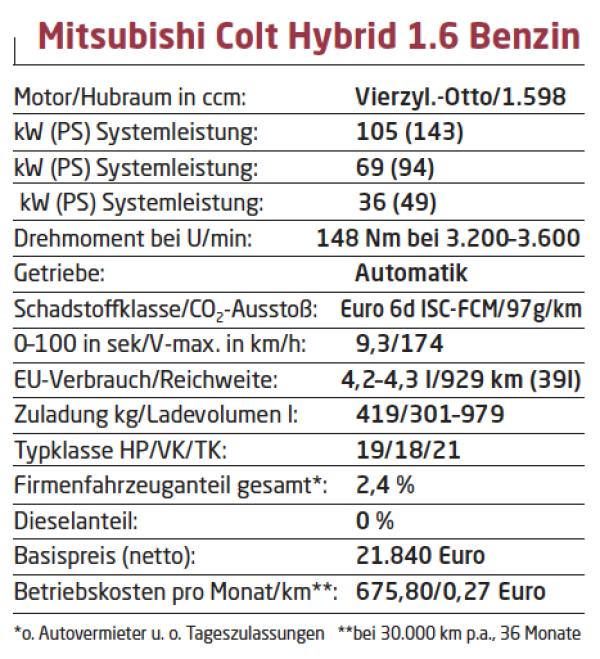 Mitsubishi Colt Hybrid 1.6 Benzin

| | |
|---|---|
| Motor/Hubraum in ccm: | Vierzyl.-Otto/1.598 |
| kW (PS) Systemleistung: | 105 (143) |
| kW (PS) Systemleistung: | 69 (94) |
| kW (PS) Systemleistung: | 36 (49) |
| Drehmoment bei U/min: | 148 Nm bei 3.200-3.600 |
| Getriebe: | Automatik |
| Schadstoffklasse/$CO_2$-Ausstoß: | Euro 6d ISC-FCM/97g/km |
| 0-100 in sek/V-max. in km/h: | 9,3/174 |
| EU-Verbrauch/Reichweite: | 4,2-4,3 l/929 km (39l) |
| Zuladung kg/Ladevolumen l: | 419/301-979 |
| Typklasse HP/VK/TK: | 19/18/21 |
| Firmenfahrzeuganteil gesamt*: | 2,4 % |
| Dieselanteil: | 0 % |
| Basispreis (netto): | 21.840 Euro |
| Betriebskosten pro Monat/km**: | 675,80/0,27 Euro |

*o. Autovermieter u. o. Tageszulassungen **bei 30.000 km p.a., 36 Monate